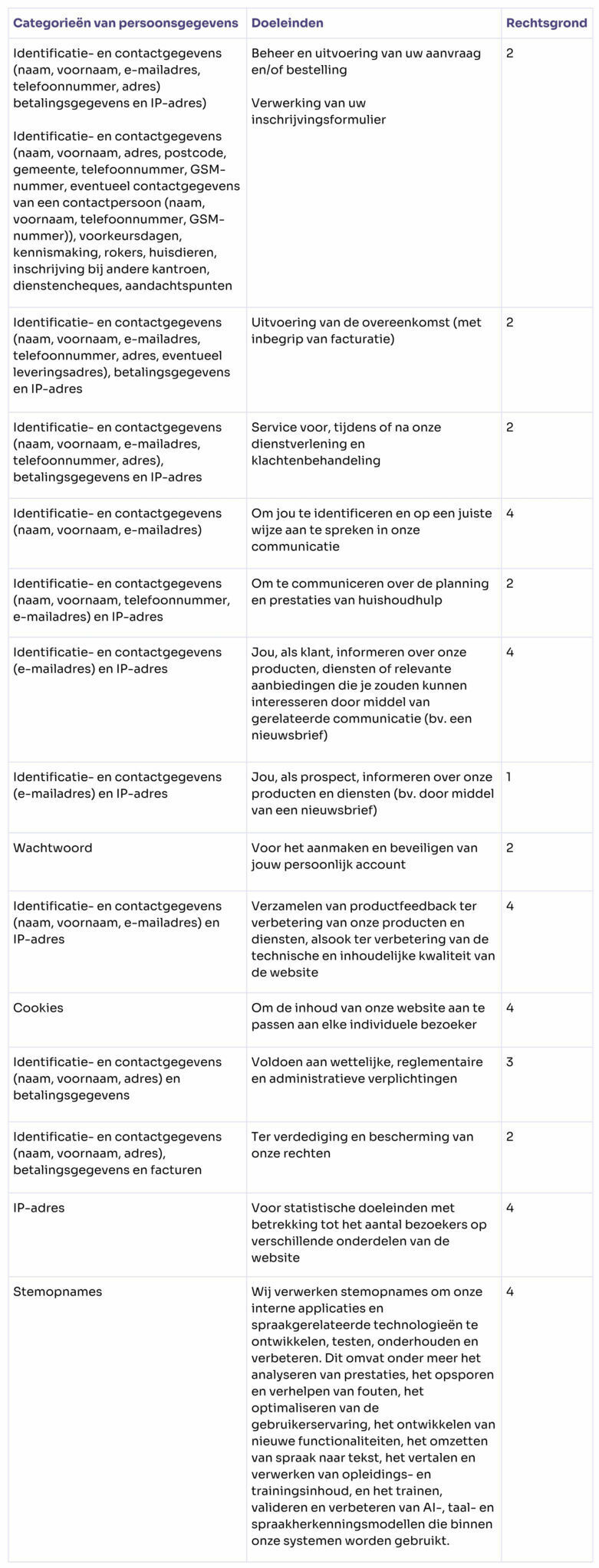 | Categorieën van persoonsgegevens | Doeleinden | Rechtsgrond |
|---|---|---|
| Identificatie- en contactgegevens (naam, voornaam, e-mailadres, telefoonnummer, adres) betalingsgegevens en IP-adres) Identificatie- en contactgegevens (naam, voornaam, adres, postcode, gemeente, telefoonnummer, GSM-nummer, eventueel contactgegevens van een contactpersoon (naam, voornaam, telefoonnummer, GSM-nummer)), voorkeursdagen, kennismaking, rokers, huisdieren, inschrijving bij andere kantroen, dienstencheques, aandachtspunten | Beheer en uitvoering van uw aanvraag en/of bestelling Verwerking van uw inschrijvingsformulier | 2 |
| Identificatie- en contactgegevens (naam, voornaam, e-mailadres, telefoonnummer, adres, eventueel leveringsadres), betalingsgegevens en IP-adres | Uitvoering van de overeenkomst (met inbegrip van facturatie) | 2 |
| Identificatie- en contactgegevens (naam, voornaam, e-mailadres, telefoonnummer, adres), betalingsgegevens en IP-adres | Service voor, tijdens of na onze dienstverlening en klachtenbehandeling | 2 |
| Identificatie- en contactgegevens (naam, voornaam, e-mailadres) | Om jou te identificeren en op een juiste wijze aan te spreken in onze communicatie | 4 |
| Identificatie- en contactgegevens (naam, voornaam, telefoonnummer, e-mailadres) en IP-adres | Om te communiceren over de planning en prestaties van huishoudhulp | 2 |
| Identificatie- en contactgegevens (e-mailadres) en IP-adres | Jou, als klant, informeren over onze producten, diensten of relevante aanbiedingen die je zouden kunnen interesseren door middel van gerelateerde communicatie (bv. een nieuwsbrief) | 4 |
| Identificatie- en contactgegevens (e-mailadres) en IP-adres | Jou, als prospect, informeren over onze producten en diensten (bv. door middel van een nieuwsbrief) | 1 |
| Wachtwoord | Voor het aanmaken en beveiligen van jouw persoonlijk account | 2 |
| Identificatie- en contactgegevens (naam, voornaam, e-mailadres) en IP-adres | Verzamelen van productfeedback ter verbetering van onze producten en diensten, alsook ter verbetering van de technische en inhoudelijke kwaliteit van de website | 4 |
| Cookies | Om de inhoud van onze website aan te passen aan elke individuele bezoeker | 4 |
| Identificatie- en contactgegevens (naam, voornaam, adres) en betalingsgegevens | Voldoen aan wettelijke, reglementaire en administratieve verplichtingen | 3 |
| Identificatie- en contactgegevens (naam, voornaam, adres), betalingsgegevens en facturen | Ter verdediging en bescherming van onze rechten | 2 |
| IP-adres | Voor statistische doeleinden met betrekking tot het aantal bezoekers op verschillende onderdelen van de website | 4 |
| Stemopnames | Wij verwerken stemopnames om onze interne applicaties en spraakgerelateerde technologieën te ontwikkelen, testen, onderhouden en verbeteren. Dit omvat onder meer het analyseren van prestaties, het opsporen en verhelpen van fouten, het optimaliseren van de gebruikerservaring, het ontwikkelen van nieuwe functionaliteiten, het omzetten van spraak naar tekst, het vertalen en verwerken van opleidings- en trainingsinhoud, en het trainen, valideren en verbeteren van AI-, taal- en spraakherkenningsmodellen die binnen onze systemen worden gebruikt. | 4 |